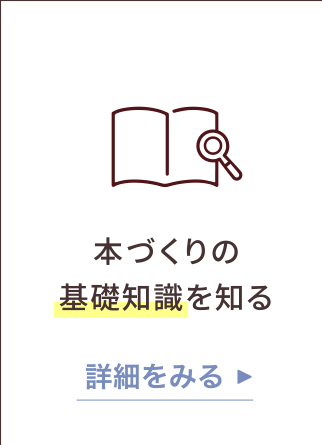 本づくりの
基礎知識を知る

詳細をみる ▶